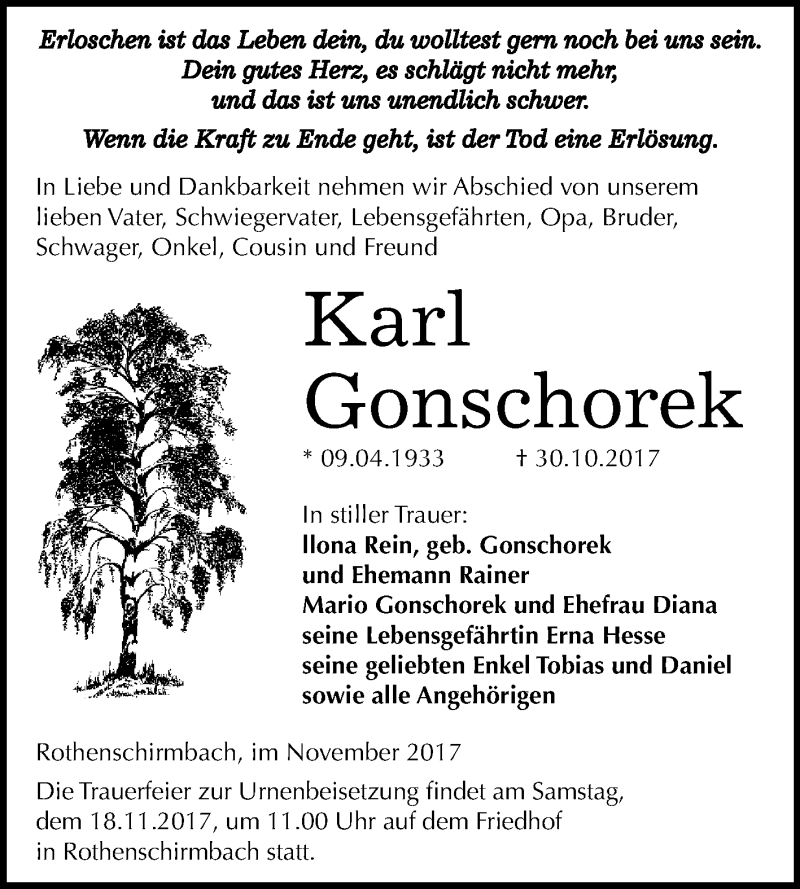 Erloschen ist das Leben dein, du wolltest gern noch bei uns sein.
Dein gutes Herz, es schlägt nicht mehr,
und das ist uns unendlich schwer.

Wenn die Kraft zu Ende geht, ist der Tod eine Erlösung.

In Liebe und Dankbarkeit nehmen wir Abschied von unserem lieben Vater, Schwiegervater, Lebensgefährten, Opa, Bruder, Schwager, Onkel, Cousin und Freund

Karl
Gonschorek

* 09.04.1933 † 30.10.2017

In stiller Trauer:
Ilona Rein, geb. Gonschorek
und Ehemann Rainer
Mario Gonschorek und Ehefrau Diana
seine Lebensgefährtin Erna Hesse
seine geliebten Enkel Tobias und Daniel
sowie alle Angehörigen

Rothenschirmbach, im November 2017

Die Trauerfeier zur Urnenbeisetzung findet am Samstag, dem 18.11.2017, um 11.00 Uhr auf dem Friedhof in Rothenschirmbach statt.